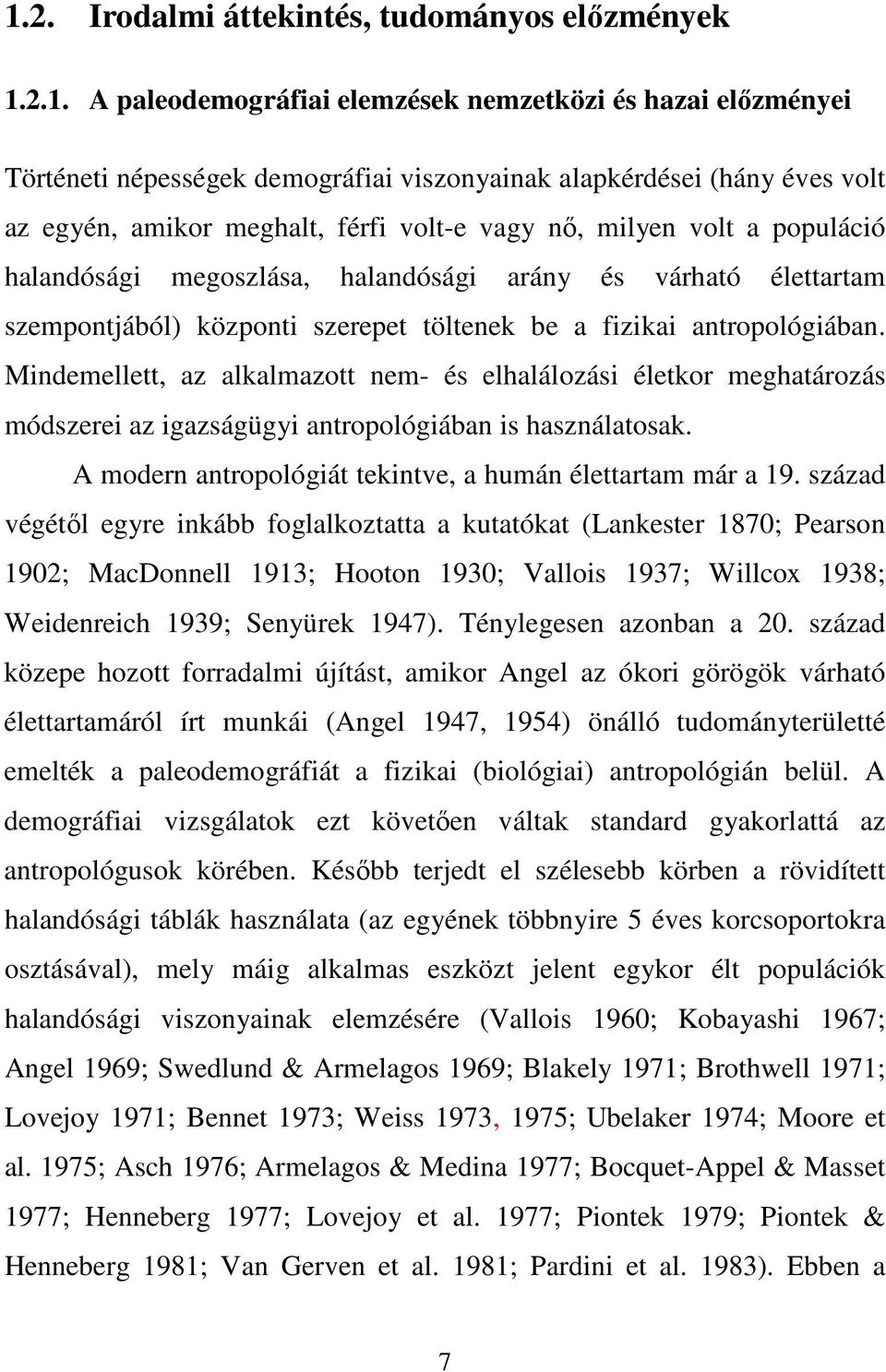 1.2. Irodalmi áttekintés, tudományos előzmények

1.2.1. A paleodemográfiai elemzések nemzetközi és hazai előzményei

Történeti népességek demográfiai viszonyainak alapkérdései (hány éves volt az egyén, amikor meghalt, férfi volt-e vagy nő, milyen volt a populáció halandósági megoszlása, halandósági arány és várható élettartam szempontjából) központi szerepet töltenek be a fizikai antropológiában. Mindemellett, az alkalmazott nem- és elhalálozási életkor meghatározás módszerei az igazságügyi antropológiában is használatosak.

A modern antropológiát tekintve, a humán élettartam már a 19. század végétől egyre inkább foglalkoztatta a kutatókat (Lankester 1870; Pearson 1902; MacDonnell 1913; Hooton 1930; Vallois 1937; Willcox 1938; Weidenreich 1939; Senyürek 1947). Ténylegesen azonban a 20. század közepe hozott forradalmi újítást, amikor Angel az ókori görögök várható élettartamáról írt munkái (Angel 1947, 1954) önálló tudományterületté emelték a paleodemográfiát a fizikai (biológiai) antropológián belül. A demográfiai vizsgálatok ezt követően váltak standard gyakorlattá az antropológusok körében. Később terjedt el szélesebb körben a rövidített halandósági táblák használata (az egyének többnyire 5 éves korcsoportokra osztásával), mely máig alkalmas eszközt jelent egykor élt populációk halandósági viszonyainak elemzésére (Vallois 1960; Kobayashi 1967; Angel 1969; Swedlund & Armelagos 1969; Blakely 1971; Brothwell 1971; Lovejoy 1971; Bennet 1973; Weiss 1973, 1975; Ubelaker 1974; Moore et al. 1975; Asch 1976; Armelagos & Medina 1977; Bocquet-Appel & Masset 1977; Henneberg 1977; Lovejoy et al. 1977; Piontek 1979; Piontek & Henneberg 1981; Van Gerven et al. 1981; Pardini et al. 1983). Ebben a

7